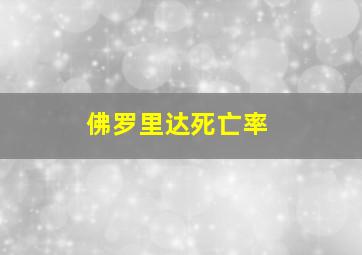 佛罗里达死亡率